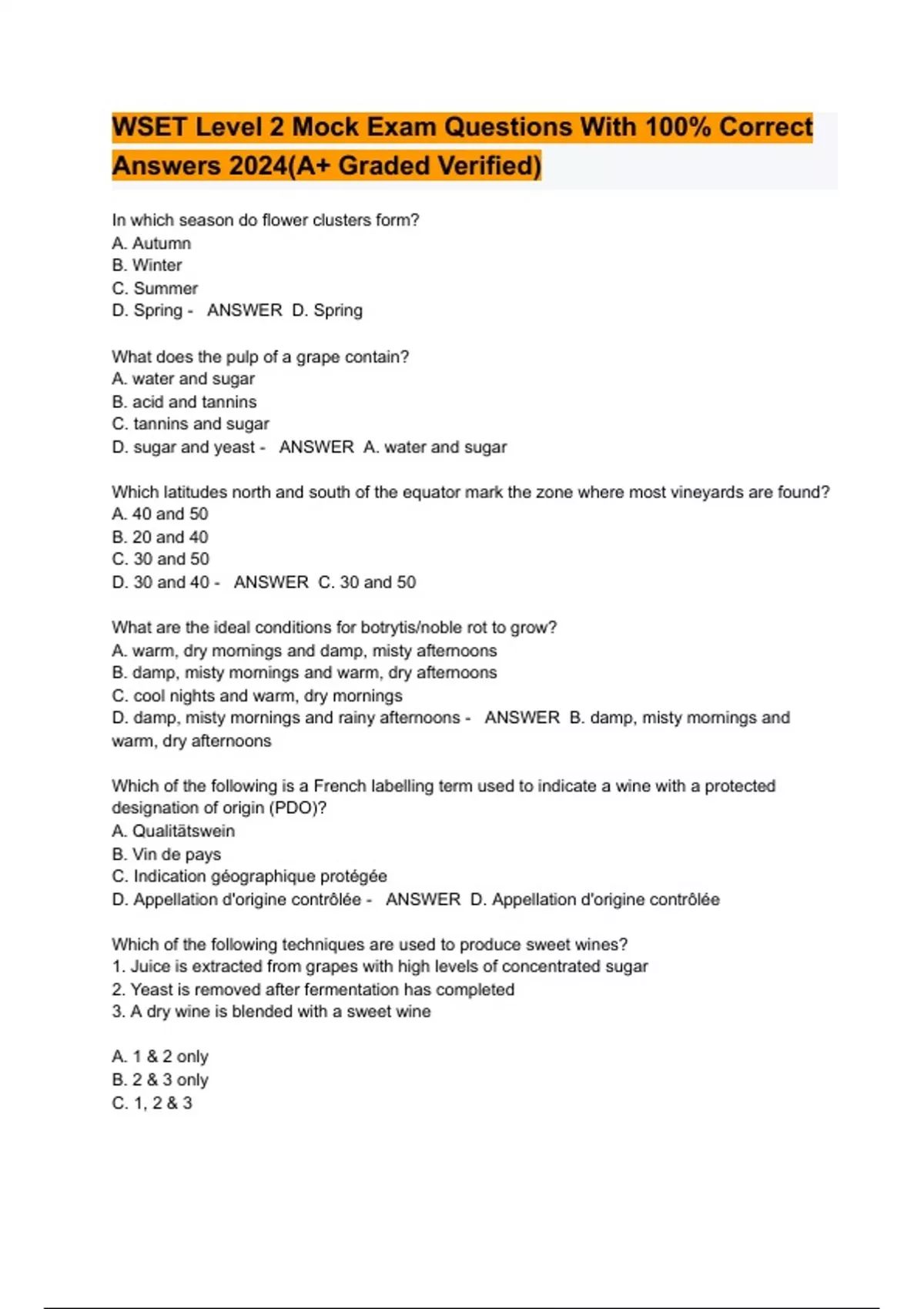 WSET Level 2 Mock Exam Questions With 100% Correct Answers 2024(A+ Graded Verified)

In which season do flower clusters form?
A. Autumn
B. Winter
C. Summer
D. Spring - ANSWER D. Spring

What does the pulp of a grape contain?
A. water and sugar
B. acid and tannins
C. tannins and sugar
D. sugar and yeast - ANSWER A. water and sugar

Which latitudes north and south of the equator mark the zone where most vineyards are found?
A. 40 and 50
B. 20 and 40
C. 30 and 50
D. 30 and 40 - ANSWER C. 30 and 50

What are the ideal conditions for botrytis/noble rot to grow?
A. warm, dry mornings and damp, misty afternoons
B. damp, misty mornings and warm, dry afternoons
C. cool nights and warm, dry mornings
D. damp, misty mornings and rainy afternoons - ANSWER B. damp, misty mornings and warm, dry afternoons

Which of the following is a French labelling term used to indicate a wine with a protected designation of origin (PDO)?
A. Qualitätswein
B. Vin de pays
C. Indication géographique protégée
D. Appellation d'origine contrôlée - ANSWER D. Appellation d'origine contrôlée

Which of the following techniques are used to produce sweet wines?
1. Juice is extracted from grapes with high levels of concentrated sugar
2. Yeast is removed after fermentation has completed
3. A dry wine is blended with a sweet wine

A. 1 & 2 only
B. 2 & 3 only
C. 1, 2 & 3